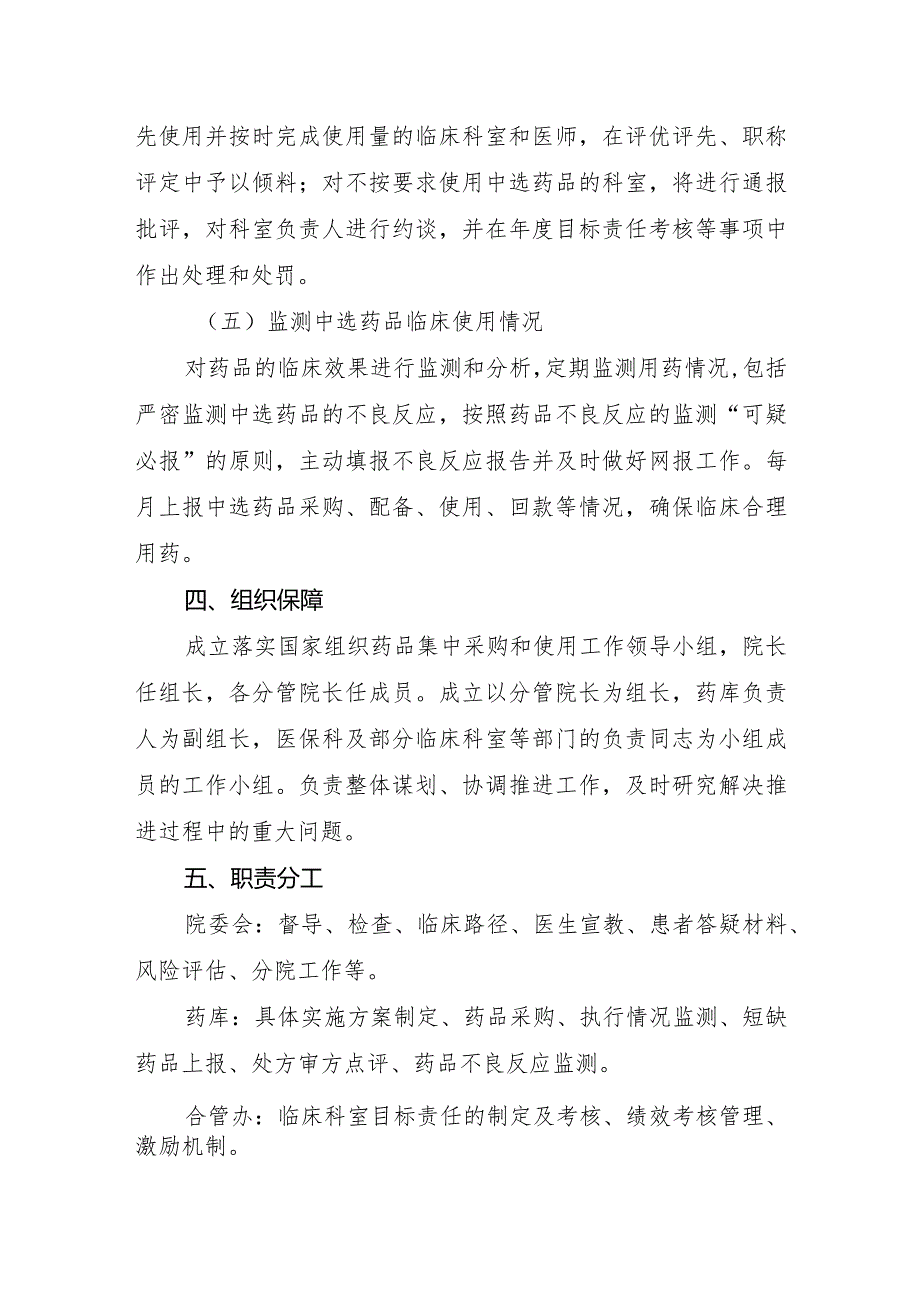 先使用并按时完成使用量的临床科室和医师，在评优评先、职称评定中予以倾料；对不按要求使用中选药品的科室，将进行通报批评，对科室负责人进行约谈，并在年度目标责任考核等事项中作出处理和处罚。

（五）监测中选药品临床使用情况

对药品的临床效果进行监测和分析，定期监测用药情况，包括严密监测中选药品的不良反应，按照药品不良反应的监测“可疑必报”的原则，主动填报不良反应报告并及时做好网报工作。每月上报中选药品采购、配备、使用、回款等情况，确保临床合理用药。

四、组织保障

成立落实国家组织药品集中采购和使用工作领导小组，院长任组长，各分管院长任成员。成立以分管院长为组长，药库负责人为副组长，医保科及部分临床科室等部门的负责同志为小组成员的工作小组。负责整体谋划、协调推进工作，及时研究解决推进过程中的重大问题。

五、职责分工

院委会：督导、检查、临床路径、医生宣教、患者答疑材料、风险评估、分院工作等。

药库：具体实施方案制定、药品采购、执行情况监测、短缺药品上报、处方审方点评、药品不良反应监测。

合管办：临床科室目标责任的制定及考核、绩效考核管理、激励机制。